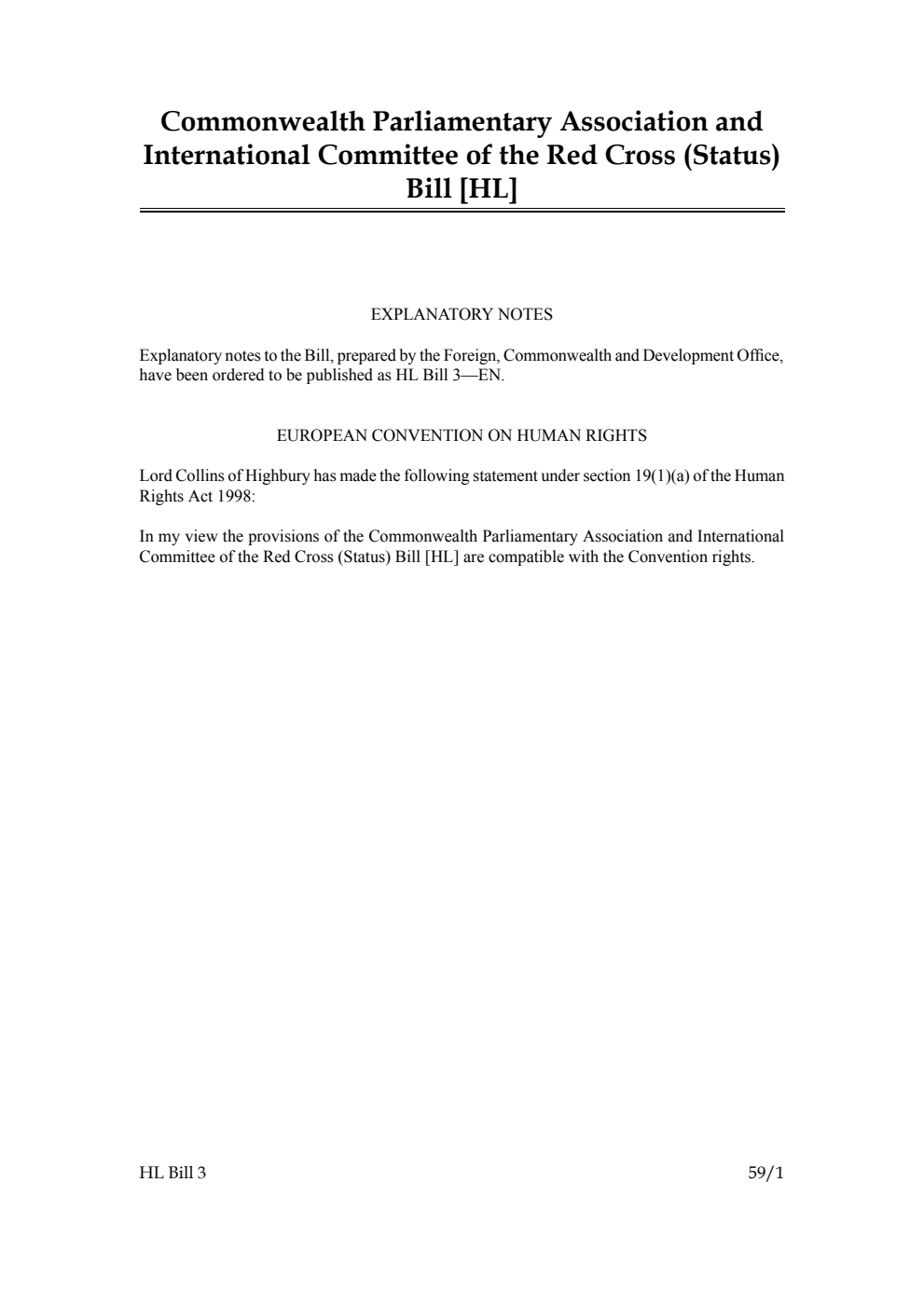 Commonwealth Parliamentary Association and International Committee of the Red Cross (Status) Bill [HL]

EXPLANATORY NOTES

Explanatory notes to the Bill, prepared by the Foreign, Commonwealth and Development Office, have been ordered to be published as HL Bill 3—EN.

EUROPEAN CONVENTION ON HUMAN RIGHTS

Lord Collins of Highbury has made the following statement under section 19(1)(a) of the Human Rights Act 1998:

In my view the provisions of the Commonwealth Parliamentary Association and International Committee of the Red Cross (Status) Bill [HL] are compatible with the Convention rights.

HL Bill 3

59/1